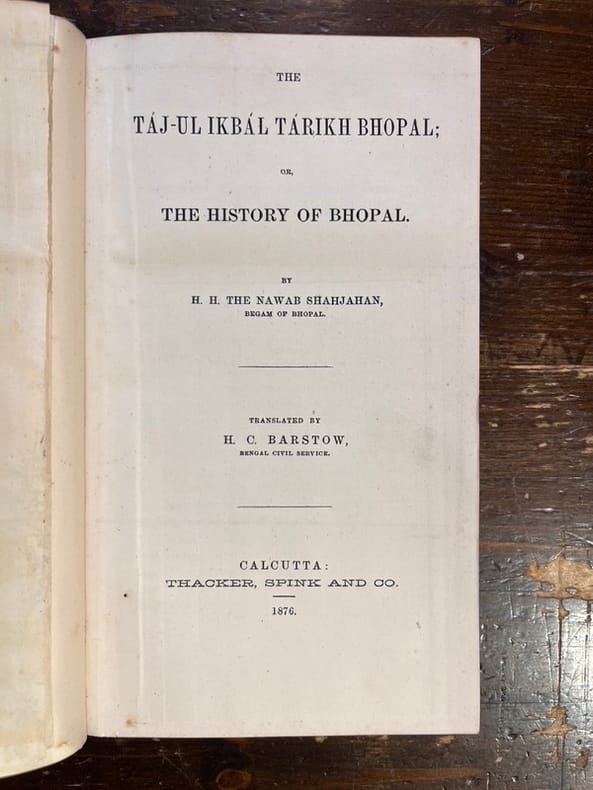 THE

TÁJ-UL IKBÁL TÁRIKH BHOPAL;

OR,

THE HISTORY OF BHOPAL.

BY

H. H. THE NAWAB SHAHJAHAN,
BEGAM OF BHOPAL.

TRANSLATED BY

H. C. BARSTOW,
BENGAL CIVIL SERVICE.

CALCUTTA:
THACKER, SPINK AND CO.

1876.